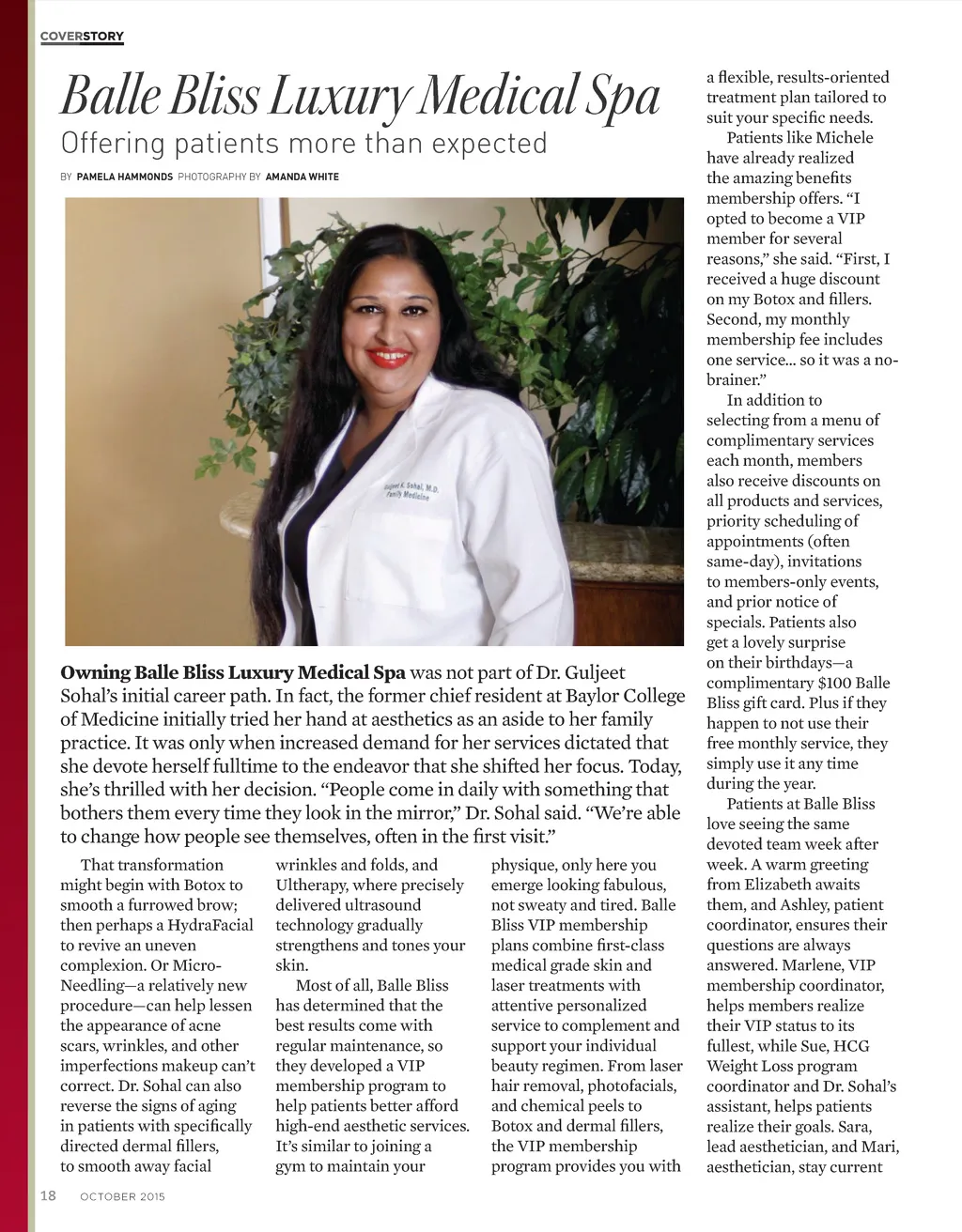 COVERSTORY

Balle Bliss Luxury Medical Spa

Offering patients more than expected

BY PAMELA HAMMONDS PHOTOGRAPHY BY AMANDA WHITE

Guljeet K. Sohal, M.D. Family Medicine

Owning Balle Bliss Luxury Medical Spa was not part of Dr. Guljeet Sohal's initial career path. In fact, the former chief resident at Baylor College of Medicine initially tried her hand at aesthetics as an aside to her family practice. It was only when increased demand for her services dictated that she devote herself fulltime to the endeavor that she shifted her focus. Today, she's thrilled with her decision. "People come in daily with something that bothers them every time they look in the mirror," Dr. Sohal said. "We're able to change how people see themselves, often in the first visit."

That transformation might begin with Botox to smooth a furrowed brow; then perhaps a HydraFacial to revive an uneven complexion. Or Micro-Needling—a relatively new procedure—can help lessen the appearance of acne scars, wrinkles, and other imperfections makeup can't correct. Dr. Sohal can also reverse the signs of aging in patients with specifically directed dermal fillers, to smooth away facial wrinkles and folds, and Ultherapy, where precisely delivered ultrasound technology gradually strengthens and tones your skin.

Most of all, Balle Bliss has determined that the best results come with regular maintenance, so they developed a VIP membership program to help patients better afford high-end aesthetic services. It's similar to joining a gym to maintain your physique, only here you emerge looking fabulous, not sweaty and tired. Balle Bliss VIP membership plans combine first-class medical grade skin and laser treatments with attentive personalized service to complement and support your individual beauty regimen. From laser hair removal, photofacials, and chemical peels to Botox and dermal fillers, the VIP membership program provides you with a flexible, results-oriented treatment plan tailored to suit your specific needs.

Patients like Michele have already realized the amazing benefits membership offers. "I opted to become a VIP member for several reasons," she said. "First, I received a huge discount on my Botox and fillers. Second, my monthly membership fee includes one service... so it was a no-brainer."

In addition to selecting from a menu of complimentary services each month, members also receive discounts on all products and services, priority scheduling of appointments (often same-day), invitations to members-only events, and prior notice of specials. Patients also get a lovely surprise on their birthdays—a complimentary $100 Balle Bliss gift card. Plus if they happen to not use their free monthly service, they simply use it any time during the year.

Patients at Balle Bliss love seeing the same devoted team week after week. A warm greeting from Elizabeth awaits them, and Ashley, patient coordinator, ensures their questions are always answered. Marlene, VIP membership coordinator, helps members realize their VIP status to its fullest, while Sue, HCG Weight Loss program coordinator and Dr. Sohal's assistant, helps patients realize their goals. Sara, lead aesthetician, and Mari, aesthetician, stay current

18 OCTOBER 2015